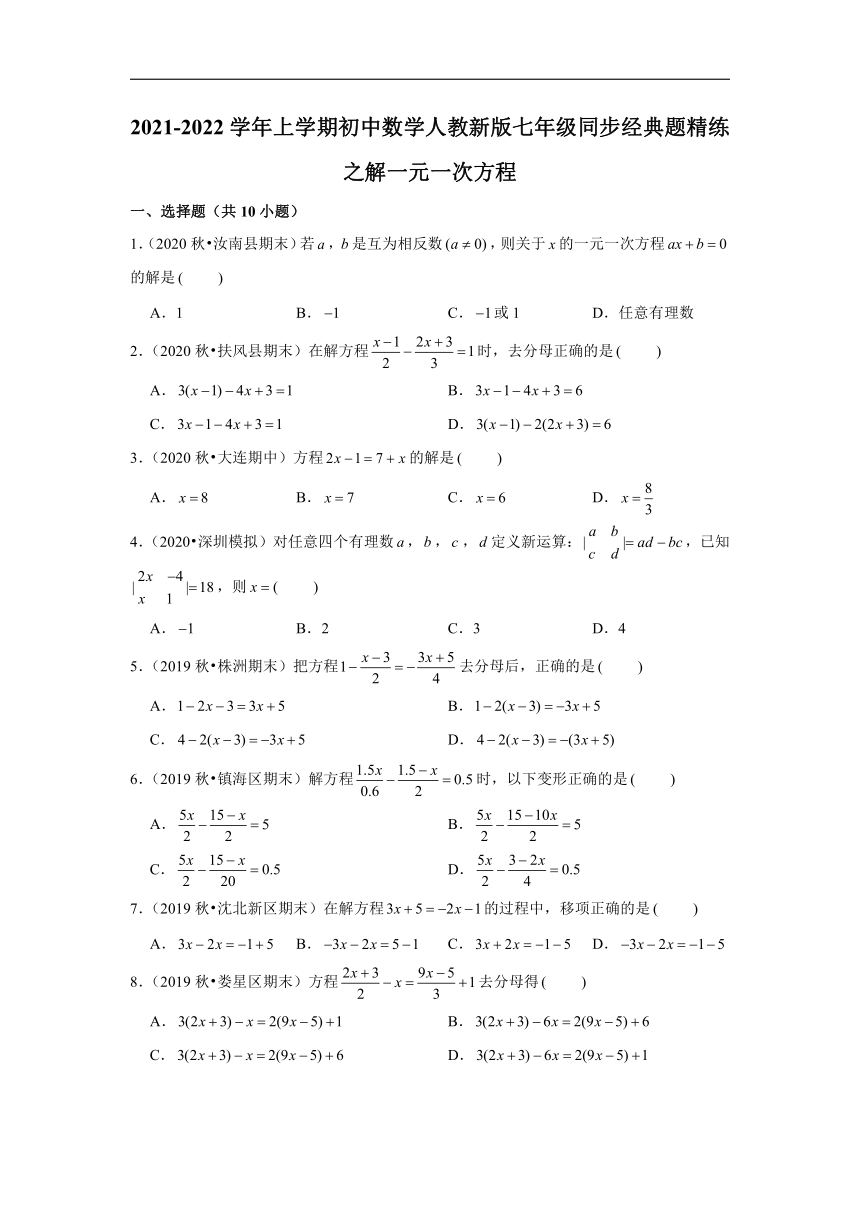 2021-2022 学年上学期初中数学人教新版七年级同步经典题精练之解一元一次方程

一、选择题（共 10 小题）

1.（2020 秋•汝南县期末）若 $a$，$b$ 是互为相反数 $(a \neq 0)$，则关于 $x$ 的一元一次方程 $ax+b=0$ 的解是(　　)

A．1　　B．$-1$　　C．$-1$ 或 1　　D．任意有理数

2.（2020 秋•扶风县期末）在解方程 $\frac{x-1}{2}-\frac{2x+3}{3}=1$ 时，去分母正确的是(　　)

A．$3(x-1)-4x+3=1$　　B．$3x-1-4x+3=6$

C．$3x-1-4x+3=1$　　D．$3(x-1)-2(2x+3)=6$

3.（2020 秋•大连期中）方程 $2x-1=7+x$ 的解是(　　)

A．$x=8$　　B．$x=7$　　C．$x=6$　　D．$x=\frac{8}{3}$

4.（2020•深圳模拟）对任意四个有理数 $a$，$b$，$c$，$d$ 定义新运算：$|\begin{matrix} a & b \\ c & d \end{matrix}|=ad-bc$，已知 $|\begin{matrix} 2x & -4 \\ x & 1 \end{matrix}|=18$，则 $x=$(　　)

A．$-1$　　B．2　　C．3　　D．4

5.（2019 秋•株洲期末）把方程 $1-\frac{x-3}{2}=-\frac{3x+5}{4}$ 去分母后，正确的是(　　)

A．$1-2x-3=3x+5$　　B．$1-2(x-3)=-3x+5$

C．$4-2(x-3)=-3x+5$　　D．$4-2(x-3)=-(3x+5)$

6.（2019 秋•镇海区期末）解方程 $\frac{1.5x}{0.6}-\frac{1.5-x}{2}=0.5$ 时，以下变形正确的是(　　)

A．$\frac{5x}{2}-\frac{15-x}{2}=5$　　B．$\frac{5x}{2}-\frac{15-10x}{2}=5$

C．$\frac{5x}{2}-\frac{15-x}{20}=0.5$　　D．$\frac{5x}{2}-\frac{3-2x}{4}=0.5$

7.（2019 秋•沈北新区期末）在解方程 $3x+5=-2x-1$ 的过程中，移项正确的是(　　)

A．$3x-2x=-1+5$　　B．$-3x-2x=5-1$　　C．$3x+2x=-1-5$　　D．$-3x-2x=-1-5$

8.（2019 秋•娄星区期末）方程 $\frac{2x+3}{2}-x=\frac{9x-5}{3}+1$ 去分母得(　　)

A．$3(2x+3)-x=2(9x-5)+1$　　B．$3(2x+3)-6x=2(9x-5)+6$

C．$3(2x+3)-x=2(9x-5)+6$　　D．$3(2x+3)-6x=2(9x-5)+1$